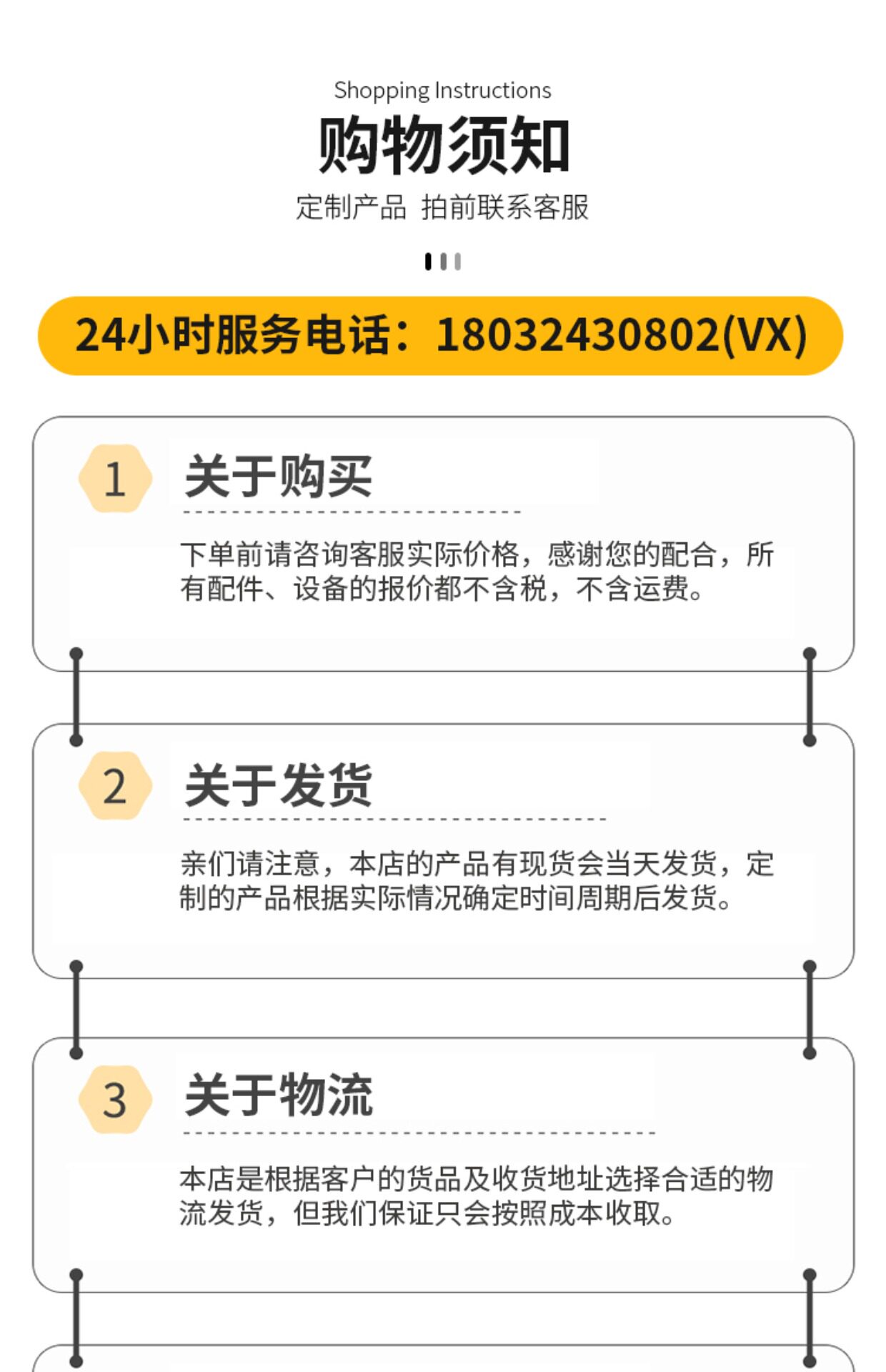 Shopping Instructions

购物须知

定制产品 拍前联系客服

24小时服务电话：18032430802(VX)

1

关于购买

下单前请咨询客服实际价格，感谢您的配合，所有配件、设备的报价都不含税，不含运费。

2

关于发货

亲们请注意，本店的产品有现货会当天发货，定制的产品根据实际情况确定时间周期后发货。

3

关于物流

本店是根据客户的货品及收货地址选择合适的物流发货，但我们保证只会按照成本收取。